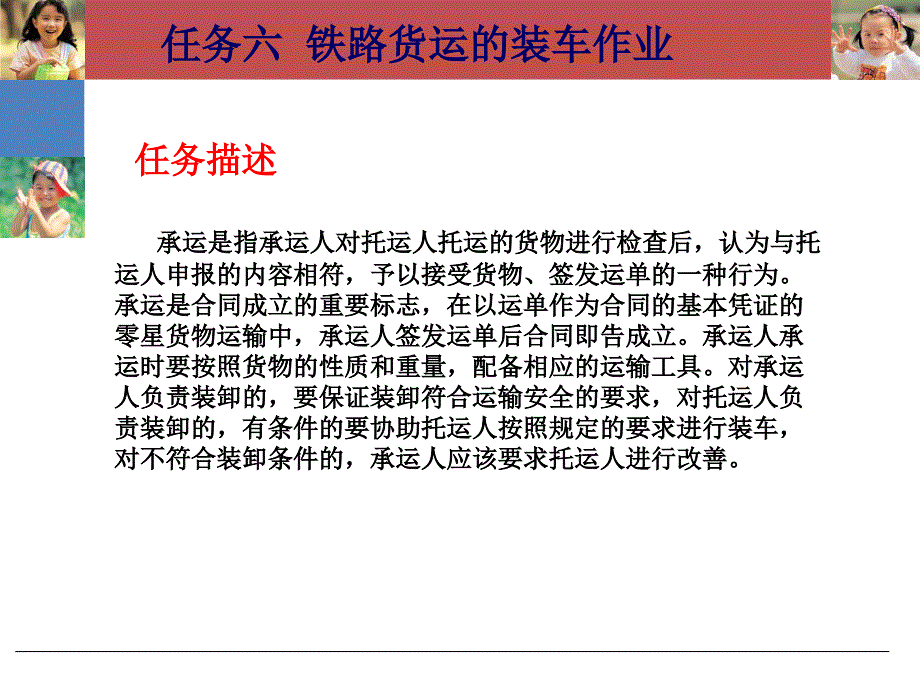 任务六 铁路货运的装车作业

任务描述

承运是指承运人对托运人托运的货物进行检查后，认为与托运人申报的内容相符，予以接受货物、签发运单的一种行为。承运是合同成立的重要标志，在以运单作为合同的基本凭证的零星货物运输中，承运人签发运单后合同即告成立。承运人承运时要按照货物的性质和重量，配备相应的运输工具。对承运人负责装卸的，要保证装卸符合运输安全的要求，对托运人负责装卸的，有条件的要协助托运人按照规定的要求进行装车，对不符合装卸条件的，承运人应该要求托运人进行改善。